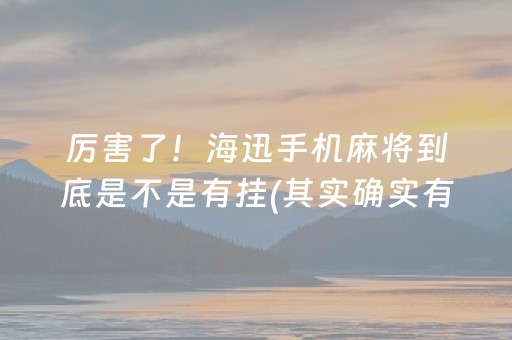 厉害了！海迅手机麻将到底是不是有挂(其实确实有